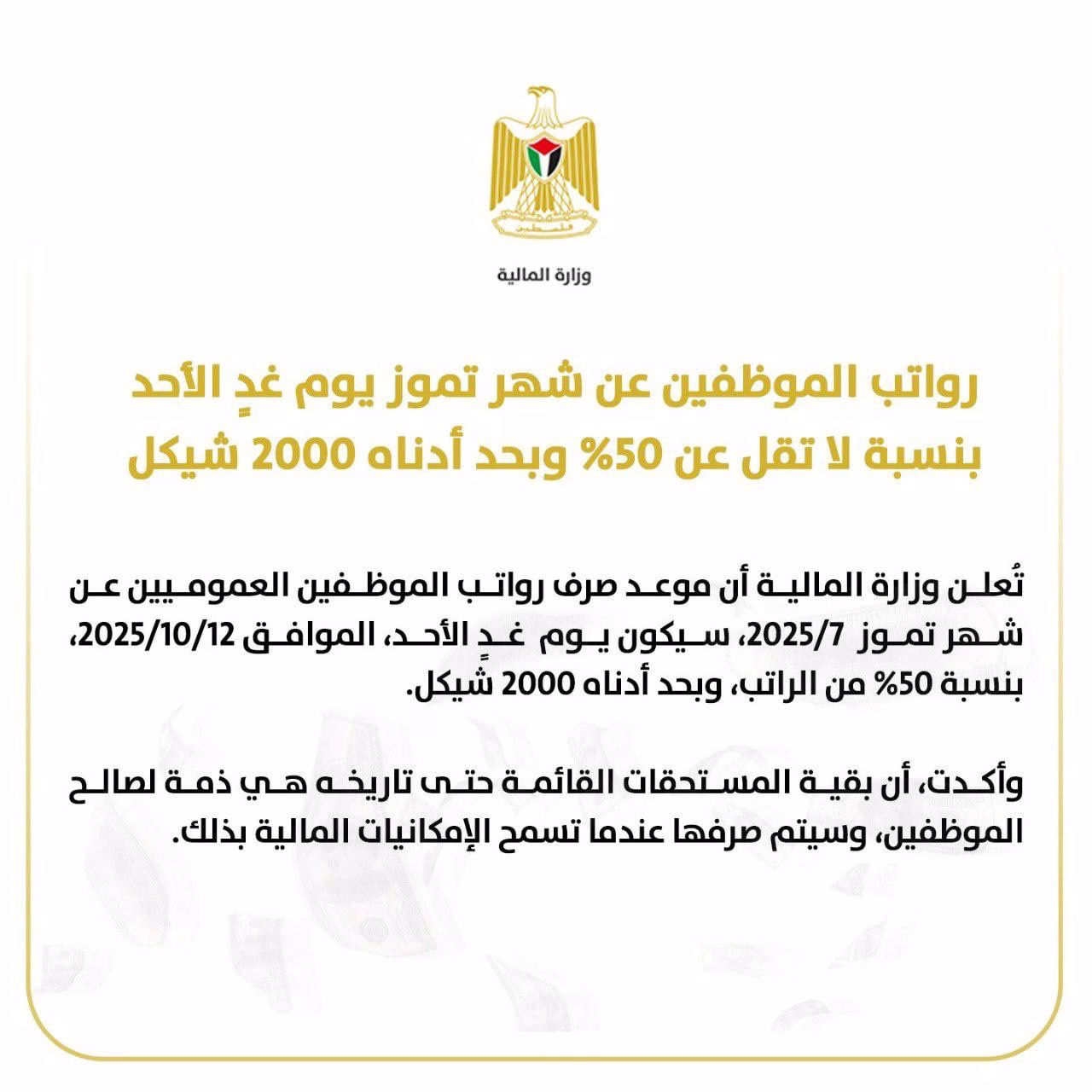 فلسطين

وزارة المالية

رواتب الموظفين عن شهر تموز يوم غدٍ الأحد بنسبة لا تقل عن 50% وبحد أدناه 2000 شيكل

تُعلن وزارة المالية أن موعد صرف رواتب الموظفين العموميين عن شهر تموز 2025/7، سيكون يوم غدٍ الأحد، الموافق 2025/10/12، بنسبة 50% من الراتب، وبحد أدناه 2000 شيكل.

وأكدت، أن بقية المستحقات القائمة حتى تاريخه هي ذمة لصالح الموظفين، وسيتم صرفها عندما تسمح الإمكانيات المالية بذلك.